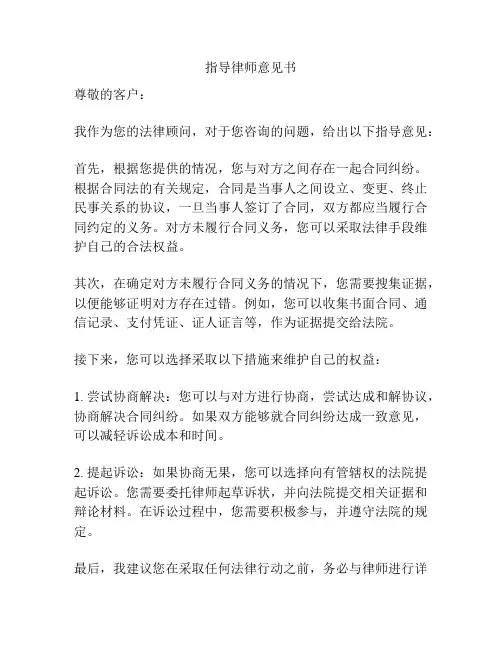 指导律师意见书

尊敬的客户：

我作为您的法律顾问，对于您咨询的问题，给出以下指导意见：

首先，根据您提供的情况，您与对方之间存在一起合同纠纷。根据合同法的有关规定，合同是当事人之间设立、变更、终止民事关系的协议，一旦当事人签订了合同，双方都应当履行合同约定的义务。对方未履行合同义务，您可以采取法律手段维护自己的合法权益。

其次，在确定对方未履行合同义务的情况下，您需要搜集证据，以便能够证明对方存在过错。例如，您可以收集书面合同、通信记录、支付凭证、证人证言等，作为证据提交给法院。

接下来，您可以选择采取以下措施来维护自己的权益：

1. 尝试协商解决：您可以与对方进行协商，尝试达成和解协议，协商解决合同纠纷。如果双方能够就合同纠纷达成一致意见，可以减轻诉讼成本和时间。

2. 提起诉讼：如果协商无果，您可以选择向有管辖权的法院提起诉讼。您需要委托律师起草诉状，并向法院提交相关证据和辩论材料。在诉讼过程中，您需要积极参与，并遵守法院的规定。

最后，我建议您在采取任何法律行动之前，务必与律师进行详